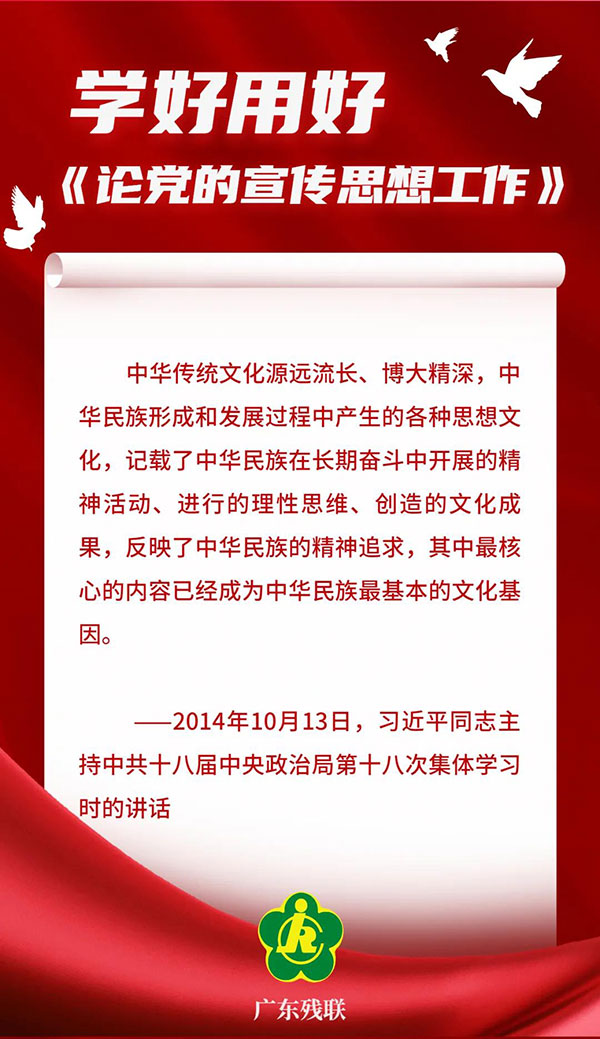 学好用好

《论党的宣传思想工作》

中华传统文化源远流长、博大精深，中华民族形成和发展过程中产生的各种思想文化，记载了中华民族在长期奋斗中开展的精神活动、进行的理性思维、创造的文化成果，反映了中华民族的精神追求，其中最核心的内容已经成为中华民族最基本的文化基因。

——2014年10月13日，习近平同志主持中共十八届中央政治局第十八次集体学习时的讲话

广东残联